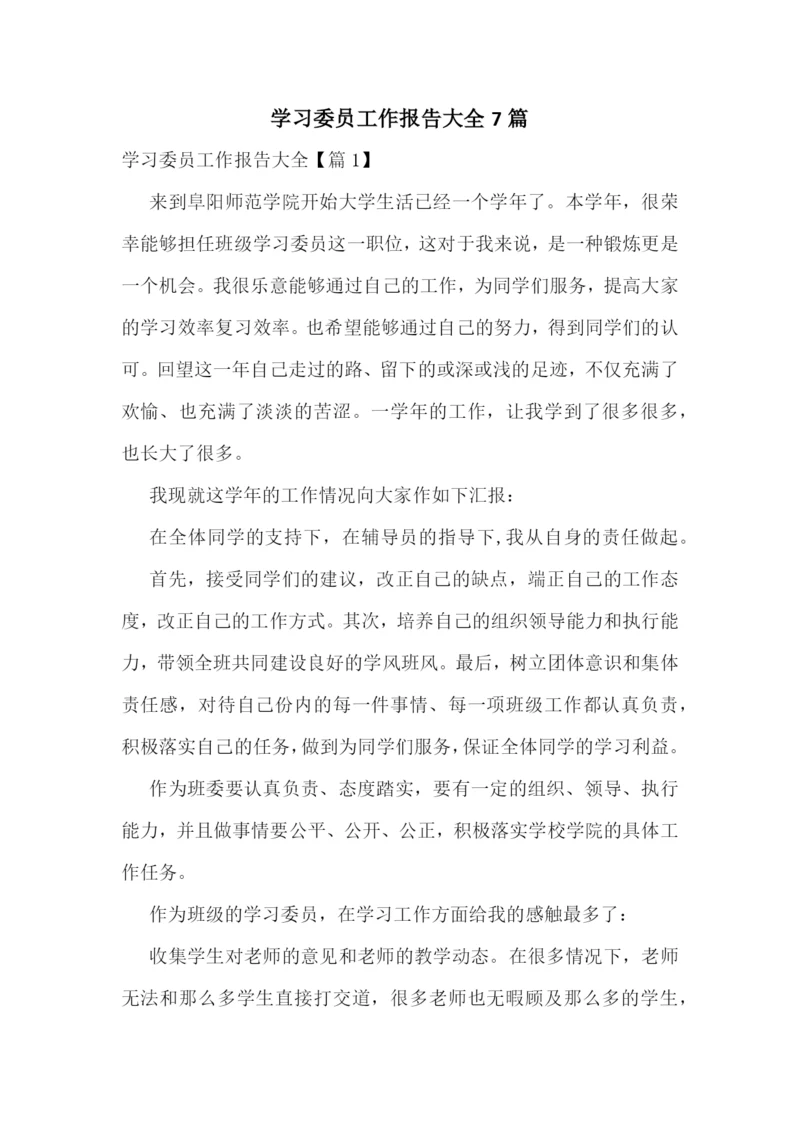 学习委员工作报告大全 7 篇

学习委员工作报告大全【篇 1】

来到阜阳师范学院开始大学生活已经一个学年了。本学年，很荣幸能够担任班级学习委员这一职位，这对于我来说，是一种锻炼更是一个机会。我很乐意能够通过自己的工作，为同学们服务，提高大家的学习效率复习效率。也希望能够通过自己的努力，得到同学们的认可。回望这一年自己走过的路、留下的或深或浅的足迹，不仅充满了欢愉、也充满了淡淡的苦涩。一学年的工作，让我学到了很多很多，也长大了很多。

我现就这学年的工作情况向大家作如下汇报：

在全体同学的支持下，在辅导员的指导下,我从自身的责任做起。

首先，接受同学们的建议，改正自己的缺点，端正自己的工作态度，改正自己的工作方式。其次，培养自己的组织领导能力和执行能力，带领全班共同建设良好的学风班风。最后，树立团体意识和集体责任感，对待自己份内的每一件事情、每一项班级工作都认真负责，积极落实自己的任务，做到为同学们服务，保证全体同学的学习利益。

作为班委要认真负责、态度踏实，要有一定的组织、领导、执行能力，并且做事情要公平、公开、公正，积极落实学校学院的具体工作任务。

作为班级的学习委员，在学习工作方面给我的感触最多了：

收集学生对老师的意见和老师的教学动态。在很多情况下，老师无法和那么多学生直接打交道，很多老师也无暇顾及那么多的学生，